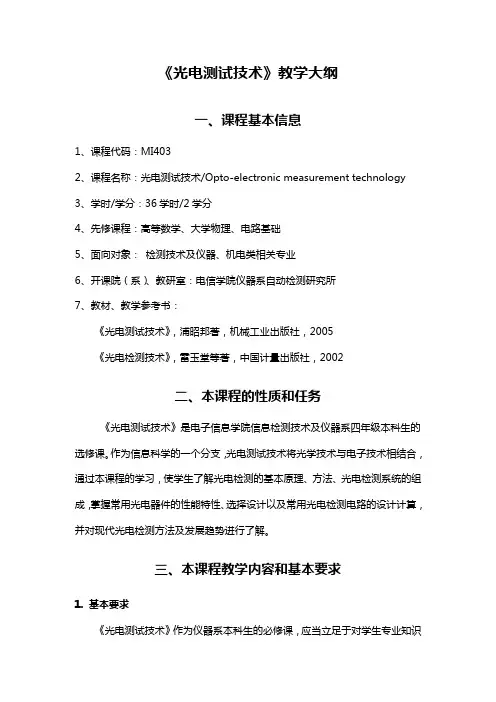 《光电测试技术》教学大纲

一、课程基本信息

1、课程代码：MI403

2、课程名称：光电测试技术/Opto-electronic measurement technology

3、学时/学分：36 学时/2 学分

4、先修课程：高等数学、大学物理、电路基础

5、面向对象： 检测技术及仪器、机电类相关专业

6、开课院（系）、教研室：电信学院仪器系自动检测研究所

7、教材、教学参考书：

《光电测试技术》，浦昭邦著，机械工业出版社，2005

《光电检测技术》，雷玉堂等著，中国计量出版社，2002

二、本课程的性质和任务

《光电测试技术》是电子信息学院信息检测技术及仪器系四年级本科生的选修课。作为信息科学的一个分支，光电测试技术将光学技术与电子技术相结合，通过本课程的学习，使学生了解光电检测的基本原理、方法、光电检测系统的组成，掌握常用光电器件的性能特性、选择设计以及常用光电检测电路的设计计算，并对现代光电检测方法及发展趋势进行了解。

三、本课程教学内容和基本要求

1. 基本要求

《光电测试技术》作为仪器系本科生的必修课，应当立足于对学生专业知识